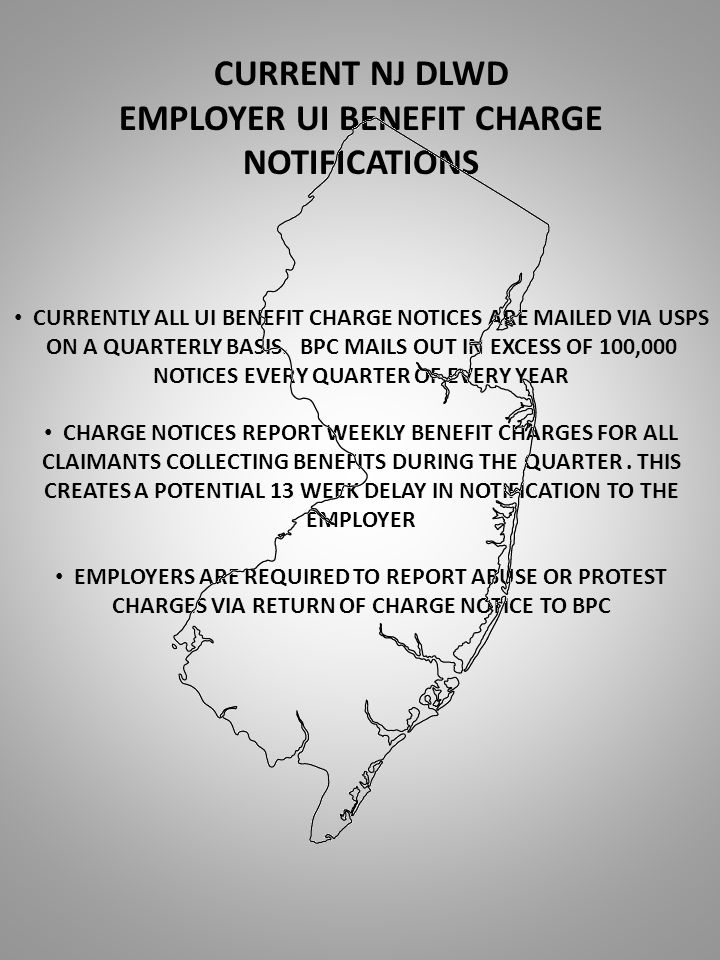 CURRENT NJ DLWD
EMPLOYER UI BENEFIT CHARGE NOTIFICATIONS

• CURRENTLY ALL UI BENEFIT CHARGE NOTICES ARE MAILED VIA USPS ON A QUARTERLY BASIS. BPC MAILS OUT IN EXCESS OF 100,000 NOTICES EVERY QUARTER OF EVERY YEAR

• CHARGE NOTICES REPORT WEEKLY BENEFIT CHARGES FOR ALL CLAIMANTS COLLECTING BENEFITS DURING THE QUARTER . THIS CREATES A POTENTIAL 13 WEEK DELAY IN NOTIFICATION TO THE EMPLOYER

• EMPLOYERS ARE REQUIRED TO REPORT ABUSE OR PROTEST CHARGES VIA RETURN OF CHARGE NOTICE TO BPC